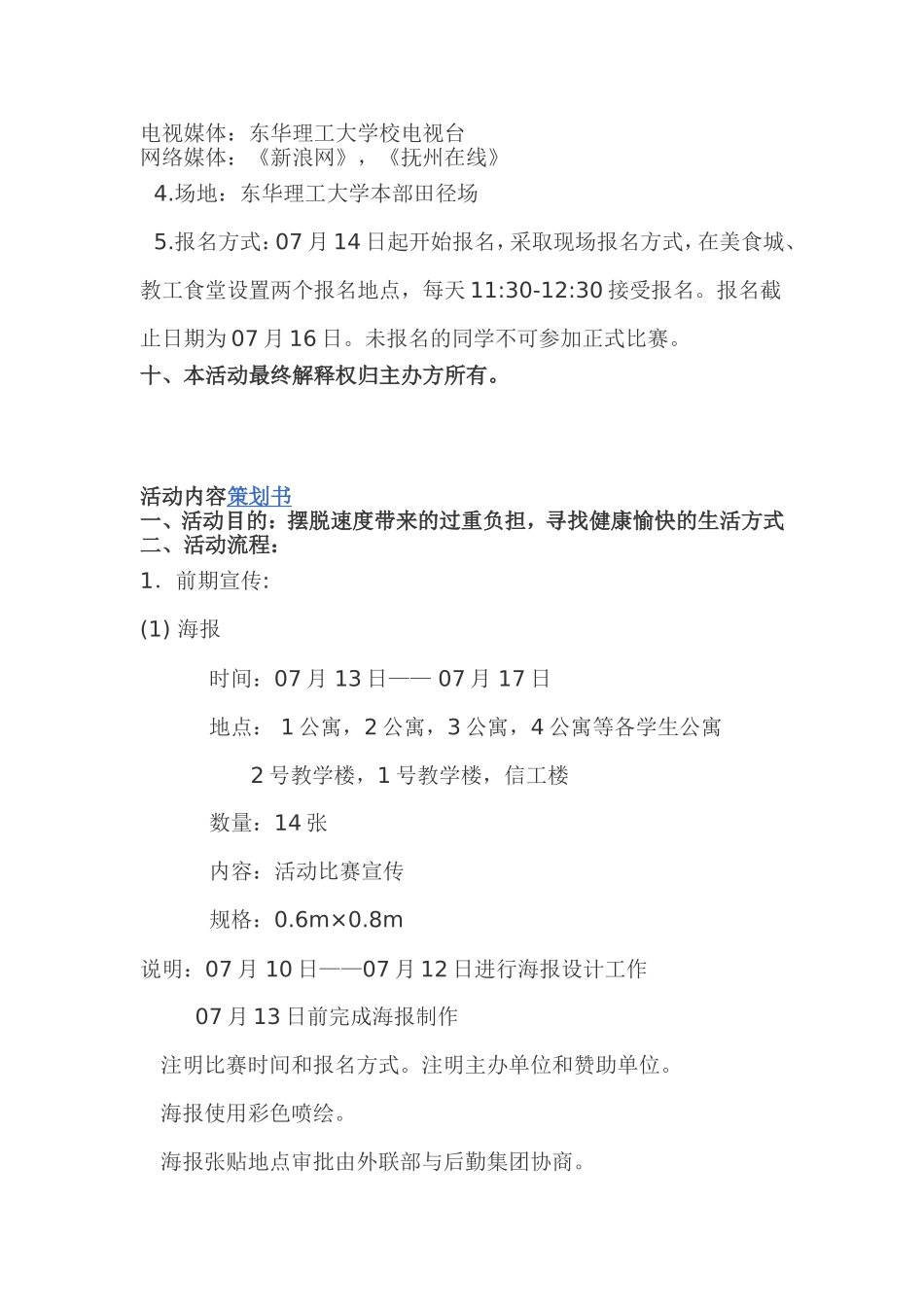 电视媒体：东华理工大学校电视台
网络媒体：《新浪网》，《抚州在线》

4.场地：东华理工大学本部田径场

5.报名方式：07 月 14 日起开始报名，采取现场报名方式，在美食城、教工食堂设置两个报名地点，每天 11:30-12:30 接受报名。报名截止日期为 07 月 16 日。未报名的同学不可参加正式比赛。

十、本活动最终解释权归主办方所有。

活动内容策划书
一、活动目的：摆脱速度带来的过重负担，寻找健康愉快的生活方式
二、活动流程：

1. 前期宣传：

(1) 海报

时间：07 月 13 日—— 07 月 17 日

地点： 1 公寓，2 公寓，3 公寓，4 公寓等各学生公寓

2 号教学楼，1 号教学楼，信工楼

数量：14 张

内容：活动比赛宣传

规格：0.6m×0.8m

说明：07 月 10 日——07 月 12 日进行海报设计工作

07 月 13 日前完成海报制作

注明比赛时间和报名方式。注明主办单位和赞助单位。

海报使用彩色喷绘。

海报张贴地点审批由外联部与后勤集团协商。